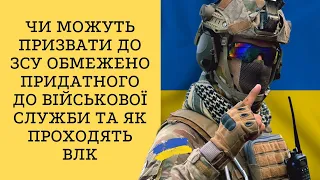 ЧИ МОЖУТЬ ПРИЗВАТИ ДО ЗСУ ОБМЕЖЕНО ПРИДАТНОГО ДО ВІЙСЬКОВОЇ СЛУЖБИ ТА ЯК ПРОХОДЯТЬ ВЛК